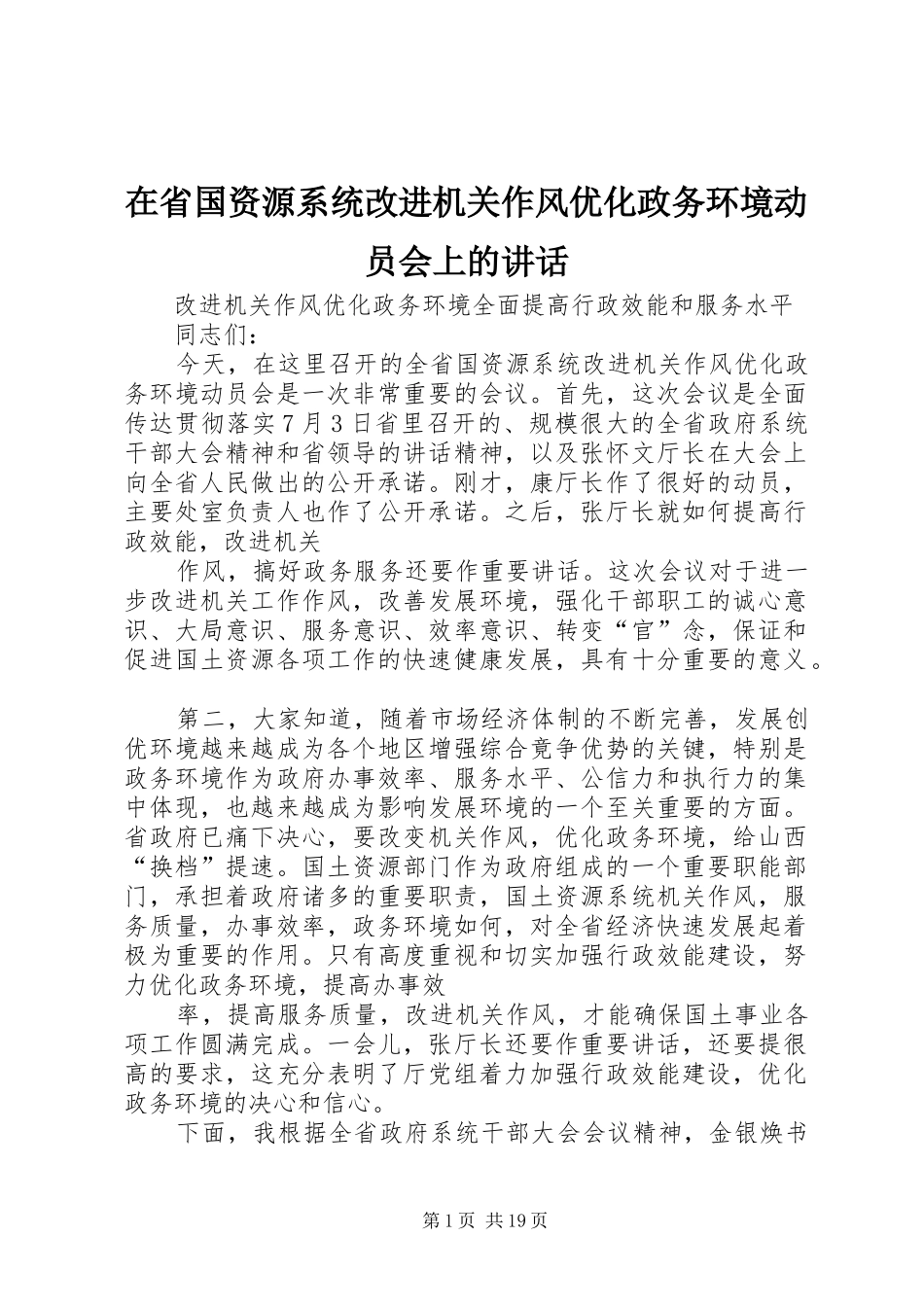 在省国资源系统改进机关作风优化政务环境动员会上的讲话

改进机关作风优化政务环境全面提高行政效能和服务水平

同志们：

今天，在这里召开的全省国资源系统改进机关作风优化政务环境动员会是一次非常重要的会议。首先，这次会议是全面传达贯彻落实7月3日省里召开的、规模很大的全省政府系统干部大会精神和省领导的讲话精神，以及张怀文厅长在大会上向全省人民做出的公开承诺。刚才，康厅长作了很好的动员，主要处室负责人也作了公开承诺。之后，张厅长就如何提高行政效能，改进机关

作风，搞好政务服务还要作重要讲话。这次会议对于进一步改进机关工作作风，改善发展环境，强化干部职工的诚心意识、大局意识、服务意识、效率意识、转变“官”念，保证和促进国土资源各项工作的快速健康发展，具有十分重要的意义。

第二，大家知道，随着市场经济体制的不断完善，发展创优环境越来越成为各个地区增强综合竞争优势的关键，特别是政务环境作为政府办事效率、服务水平、公信力和执行力的集中体现，也越来越成为影响发展环境的一个至关重要的方面。省政府已痛下决心，要改变机关作风，优化政务环境，给山西“换档”提速。国土资源部门作为政府组成的一个重要职能部门，承担着政府诸多的重要职责，国土资源系统机关作风，服务质量，办事效率，政务环境如何，对全省经济快速发展起着极为重要的作用。只有高度重视和切实加强行政效能建设，努力优化政务环境，提高办事效

率，提高服务质量，改进机关作风，才能确保国土事业各项工作圆满完成。一会儿，张厅长还要作重要讲话，还要提很高的要求，这充分表明了厅党组着力加强行政效能建设，优化政务环境的决心和信心。

下面，我根据全省政府系统干部大会会议精神，金银焕书

第1页 共19页